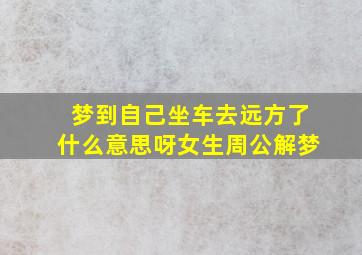 梦到自己坐车去远方了
什么意思呀女生周公解梦